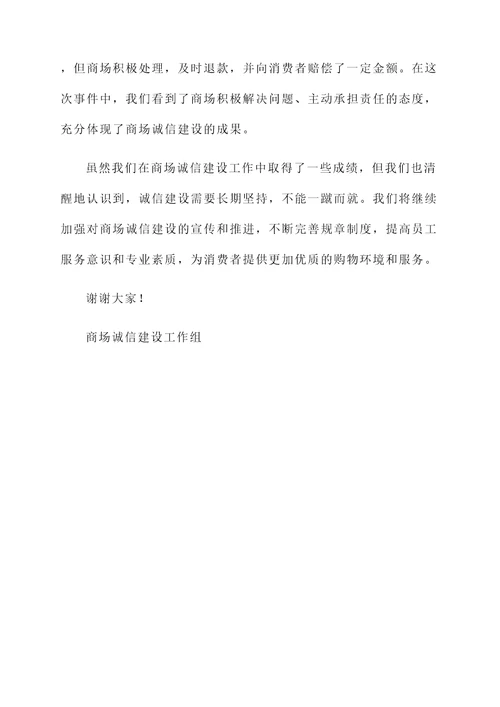 ，但商场积极处理，及时退款，并向消费者赔偿了一定金额。在这次事件中，我们看到了商场积极解决问题、主动承担责任的态度，充分体现了商场诚信建设的成果。

虽然我们在商场诚信建设工作中取得了一些成绩，但我们也清醒地认识到，诚信建设需要长期坚持，不能一蹴而就。我们将继续加强对商场诚信建设的宣传和推进，不断完善规章制度，提高员工服务意识和专业素质，为消费者提供更加优质的购物环境和服务。

谢谢大家！

商场诚信建设工作组